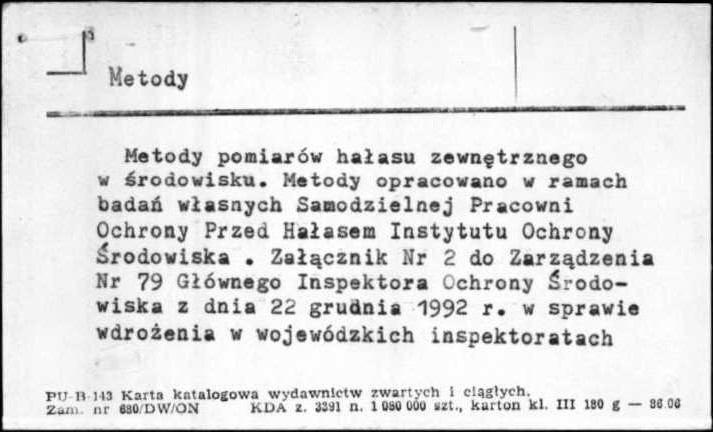 Metody

Metody pomiarów hałasu zewnętrznego w środowisku. Metody opracowano w ramach badań własnych Samodzielnej Pracowni Ochrony Przed Hałasem Instytutu Ochrony Środowiska . Załącznik Nr 2 do Zarządzenia Nr 79 Głównego Inspektora Ochrony Środowiska z dnia 22 grudnia 1992 r. w sprawie wdrożenia w wojewódzkich inspektoratach

PU-B-143 Karta katalogowa wydawnictw zwartych i ciągłych.
Zam. nr 680/DW/ON KDA z. 3391 n. 1 080 000 szt., karton kl. III 180 g — 86.06